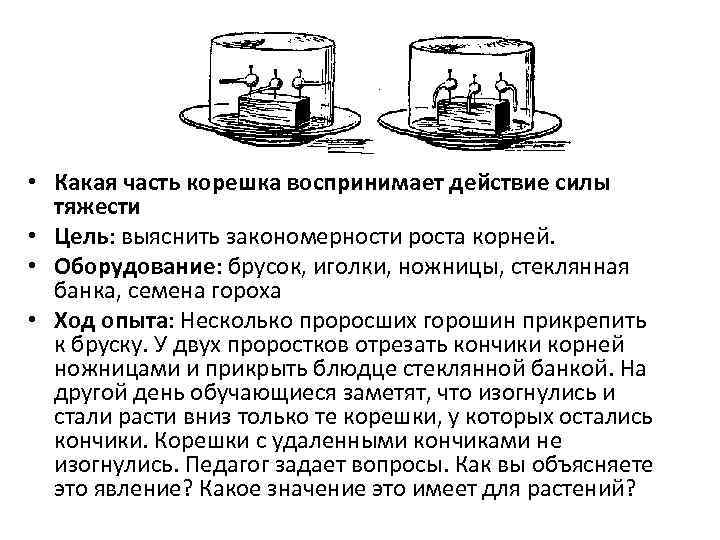 • **Какая часть корешка воспринимает действие силы тяжести**

• **Цель:** выяснить закономерности роста корней.

• **Оборудование:** брусок, иголки, ножницы, стеклянная банка, семена гороха

• **Ход опыта:** Несколько проросших горошин прикрепить к бруску. У двух проростков отрезать кончики корней ножницами и прикрыть блюдце стеклянной банкой. На другой день обучающиеся заметят, что изогнулись и стали расти вниз только те корешки, у которых остались кончики. Корешки с удаленными кончиками не изогнулись. Педагог задает вопросы. Как вы объясняете это явление? Какое значение это имеет для растений?